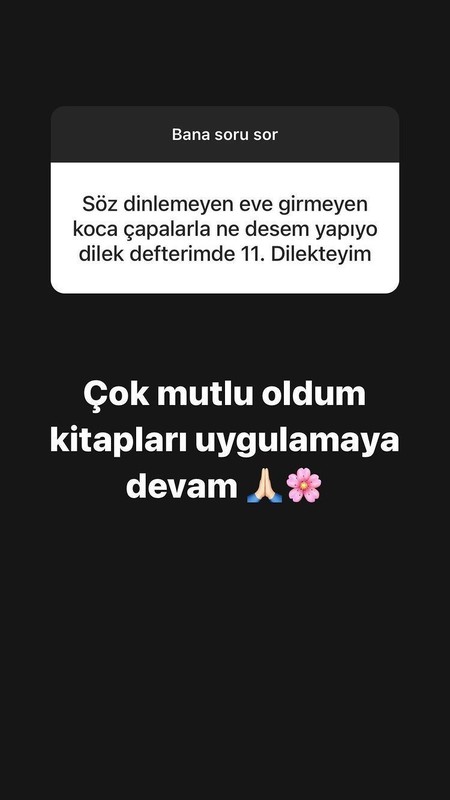 Bana soru sor

Söz dinlemeyen eve girmeyen koca çapalarla ne desem yapıyo dilek defterimde 11. Dilekteyim

Çok mutlu oldum kitapları uygulamaya devam 🙏🏻🌸